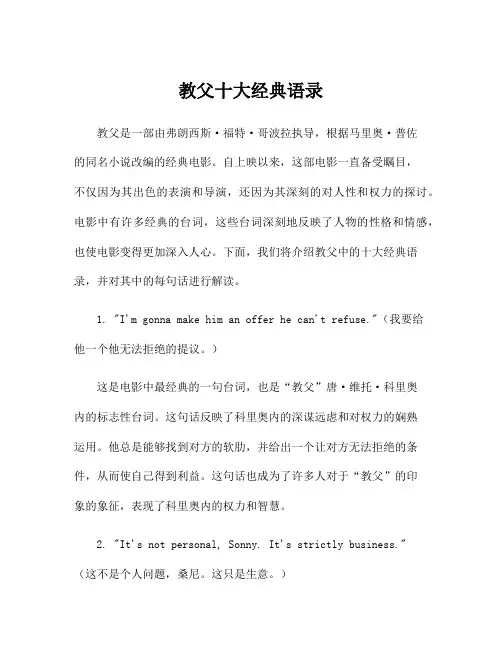 教父十大经典语录

教父是一部由弗朗西斯·福特·哥波拉执导，根据马里奥·普佐的同名小说改编的经典电影。自上映以来，这部电影一直备受瞩目，不仅因为其出色的表演和导演，还因为其深刻的对人性和权力的探讨。电影中有许多经典的台词，这些台词深刻地反映了人物的性格和情感，也使电影变得更加深入人心。下面，我们将介绍教父中的十大经典语录，并对其中的每句话进行解读。

1. "I'm gonna make him an offer he can't refuse."（我要给他一个他无法拒绝的提议。）

这是电影中最经典的一句台词，也是“教父”唐·维托·科里奥内的标志性台词。这句话反映了科里奥内的深谋远虑和对权力的娴熟运用。他总是能够找到对方的软肋，并给出一个让对方无法拒绝的条件，从而使自己得到利益。这句话也成为了许多人对于“教父”的印象的象征，表现了科里奥内的权力和智慧。

2. "It's not personal, Sonny. It's strictly business."（这不是个人问题，桑尼。这只是生意。）